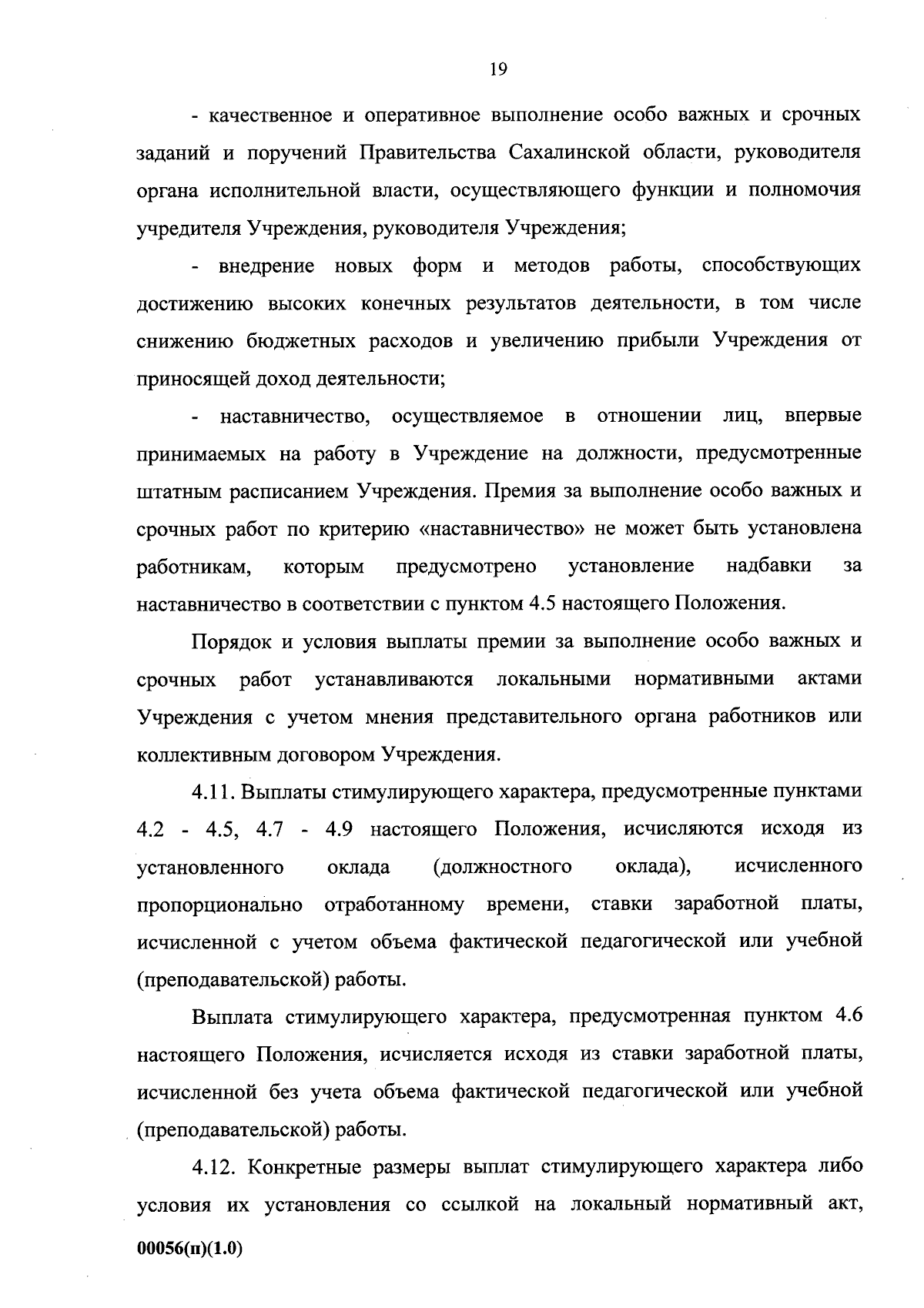 19

- качественное и оперативное выполнение особо важных и срочных заданий и поручений Правительства Сахалинской области, руководителя органа исполнительной власти, осуществляющего функции и полномочия учредителя Учреждения, руководителя Учреждения;

- внедрение новых форм и методов работы, способствующих достижению высоких конечных результатов деятельности, в том числе снижению бюджетных расходов и увеличению прибыли Учреждения от приносящей доход деятельности;

- наставничество, осуществляемое в отношении лиц, впервые принимаемых на работу в Учреждение на должности, предусмотренные штатным расписанием Учреждения. Премия за выполнение особо важных и срочных работ по критерию «наставничество» не может быть установлена работникам, которым предусмотрено установление надбавки за наставничество в соответствии с пунктом 4.5 настоящего Положения.

Порядок и условия выплаты премии за выполнение особо важных и срочных работ устанавливаются локальными нормативными актами Учреждения с учетом мнения представительного органа работников или коллективным договором Учреждения.

4.11. Выплаты стимулирующего характера, предусмотренные пунктами 4.2 - 4.5, 4.7 - 4.9 настоящего Положения, исчисляются исходя из установленного оклада (должностного оклада), исчисленного пропорционально отработанному времени, ставки заработной платы, исчисленной с учетом объема фактической педагогической или учебной (преподавательской) работы.

Выплата стимулирующего характера, предусмотренная пунктом 4.6 настоящего Положения, исчисляется исходя из ставки заработной платы, исчисленной без учета объема фактической педагогической или учебной (преподавательской) работы.

4.12. Конкретные размеры выплат стимулирующего характера либо условия их установления со ссылкой на локальный нормативный акт,

00056(п)(1.0)